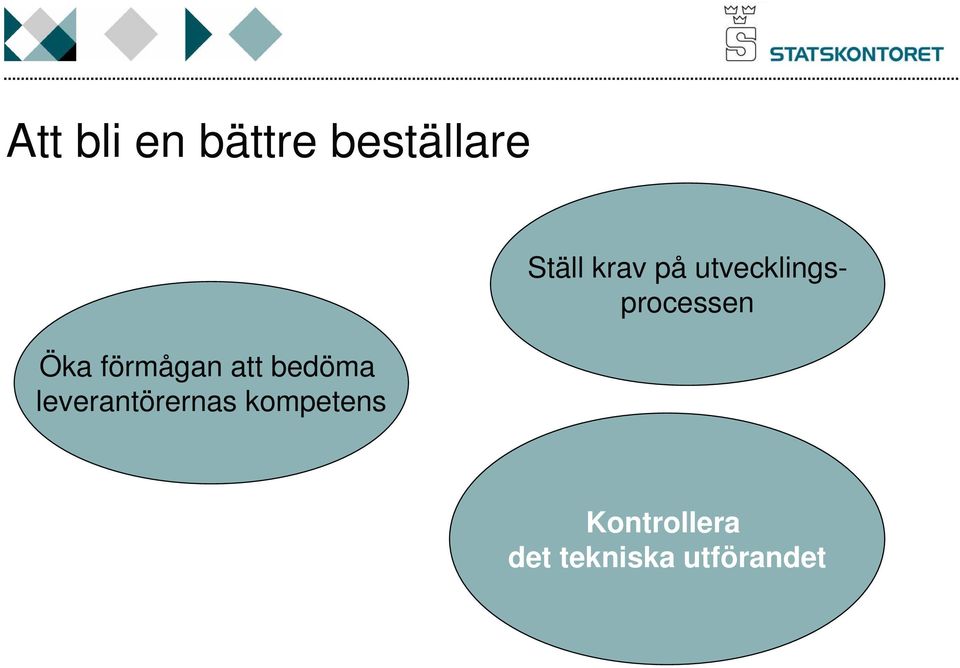 STATSKONTORET

Att bli en bättre beställare

Ställ krav på utvecklingsprocessen

Öka förmågan att bedöma leverantörernas kompetens

Kontrollera
det tekniska utförandet